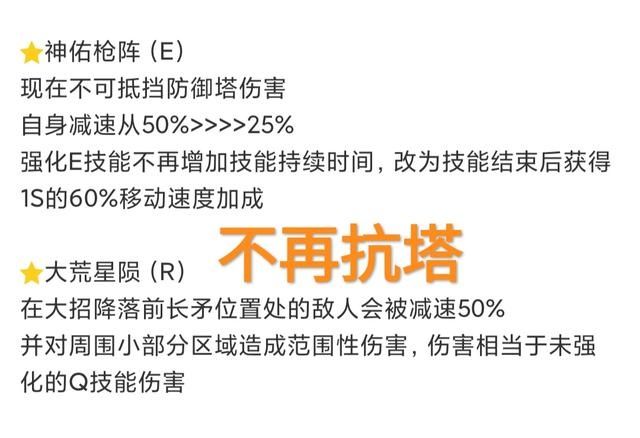 ⭐神佑枪阵（E）
现在不可抵挡防御塔伤害
自身减速从50%>>>>25%
强化E技能不再增加技能持续时间，改为技能结束后获得1S的60%移动速度加成

不再抗塔

⭐大荒星陨（R）
在大招降落前长矛位置处的敌人会被减速50%
并对周围小部分区域造成范围性伤害，伤害相当于未强化的Q技能伤害